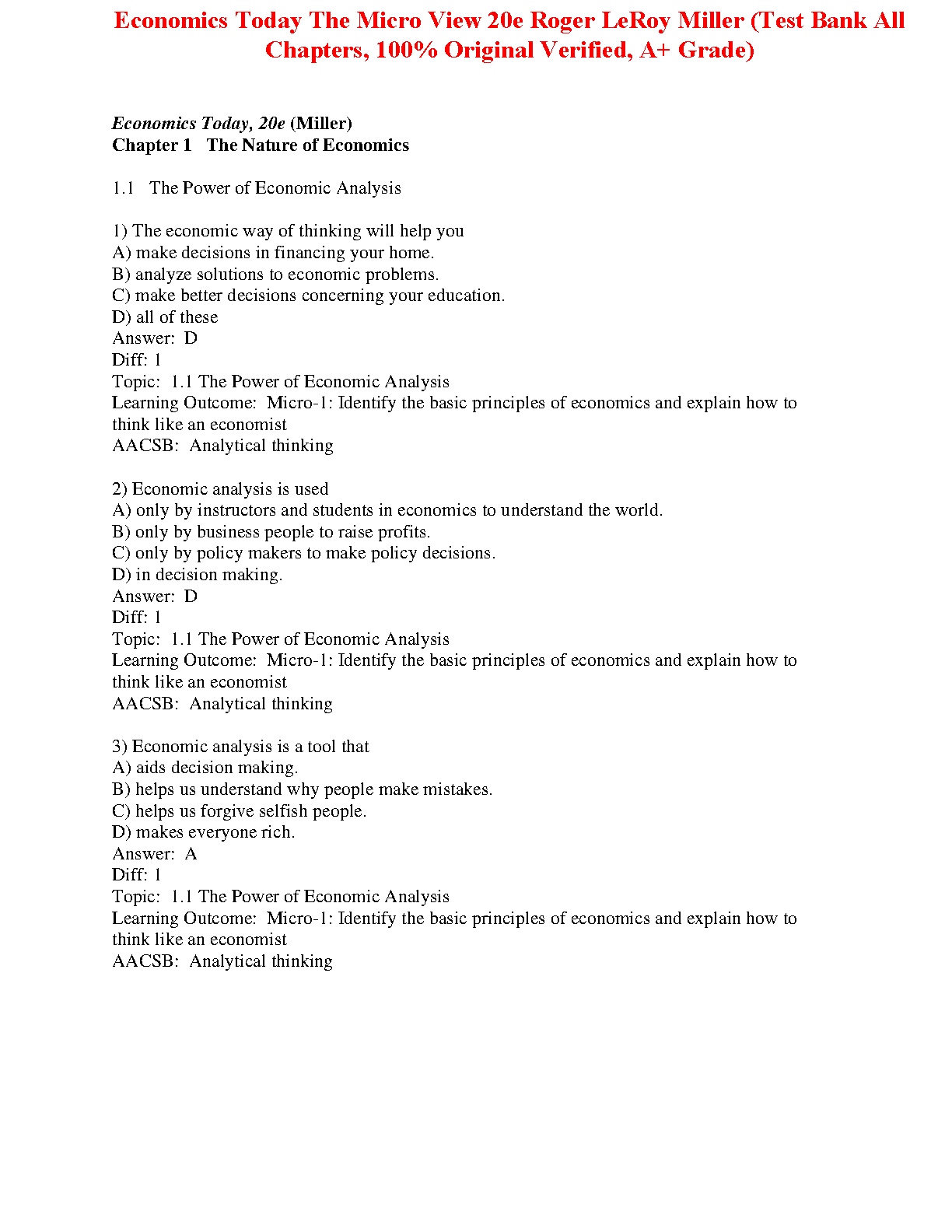 Economics Today The Micro View 20e Roger LeRoy Miller (Test Bank All Chapters, 100% Original Verified, A+ Grade)

Economics Today, 20e (Miller)
Chapter 1 The Nature of Economics

1.1 The Power of Economic Analysis

1) The economic way of thinking will help you
A) make decisions in financing your home.
B) analyze solutions to economic problems.
C) make better decisions concerning your education.
D) all of these
Answer: D
Diff: 1
Topic: 1.1 The Power of Economic Analysis
Learning Outcome: Micro-1: Identify the basic principles of economics and explain how to think like an economist
AACSB: Analytical thinking

2) Economic analysis is used
A) only by instructors and students in economics to understand the world.
B) only by business people to raise profits.
C) only by policy makers to make policy decisions.
D) in decision making.
Answer: D
Diff: 1
Topic: 1.1 The Power of Economic Analysis
Learning Outcome: Micro-1: Identify the basic principles of economics and explain how to think like an economist
AACSB: Analytical thinking

3) Economic analysis is a tool that
A) aids decision making.
B) helps us understand why people make mistakes.
C) helps us forgive selfish people.
D) makes everyone rich.
Answer: A
Diff: 1
Topic: 1.1 The Power of Economic Analysis
Learning Outcome: Micro-1: Identify the basic principles of economics and explain how to think like an economist
AACSB: Analytical thinking